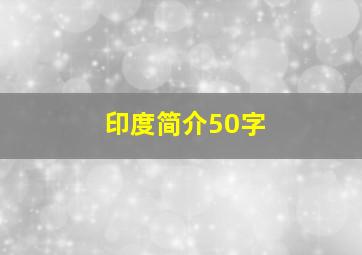 印度简介50字